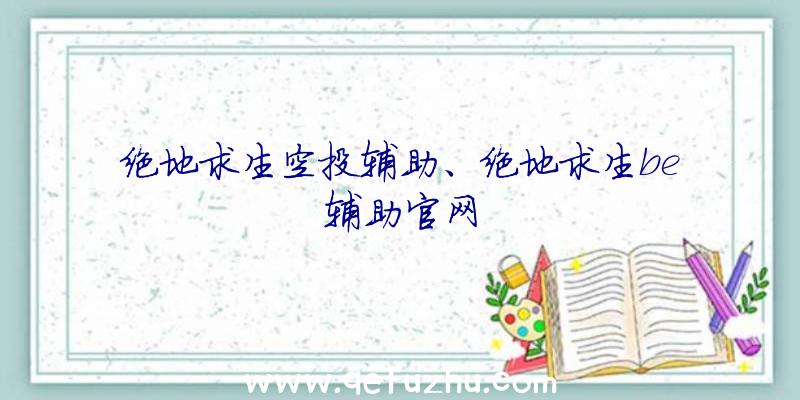 绝地求生空投辅助、绝地求生be辅助官网

www.qcfuzhu.com